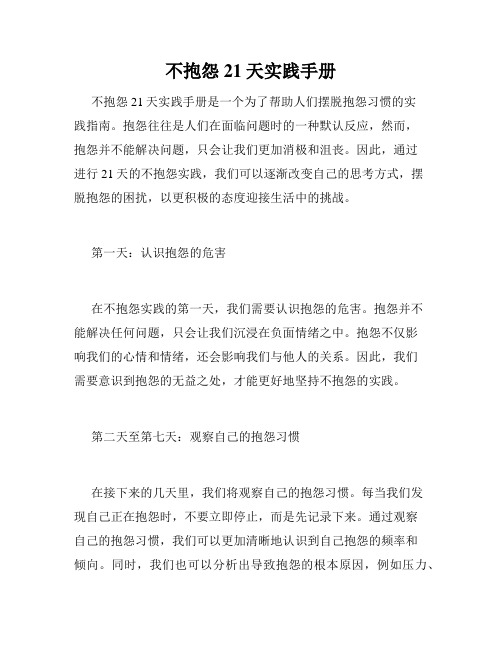 不抱怨 21 天实践手册

不抱怨 21 天实践手册是一个为了帮助人们摆脱抱怨习惯的实践指南。抱怨往往是人们在面临问题时的一种默认反应，然而，抱怨并不能解决问题，只会让我们更加消极和沮丧。因此，通过进行 21 天的不抱怨实践，我们可以逐渐改变自己的思考方式，摆脱抱怨的困扰，以更积极的态度迎接生活中的挑战。

第一天：认识抱怨的危害

在不抱怨实践的第一天，我们需要认识抱怨的危害。抱怨并不能解决任何问题，只会让我们沉浸在负面情绪之中。抱怨不仅影响我们的心情和情绪，还会影响我们与他人的关系。因此，我们需要意识到抱怨的无益之处，才能更好地坚持不抱怨的实践。

第二天至第七天：观察自己的抱怨习惯

在接下来的几天里，我们将观察自己的抱怨习惯。每当我们发现自己正在抱怨时，不要立即停止，而是先记录下来。通过观察自己的抱怨习惯，我们可以更加清晰地认识到自己抱怨的频率和倾向。同时，我们也可以分析出导致抱怨的根本原因，例如压力、